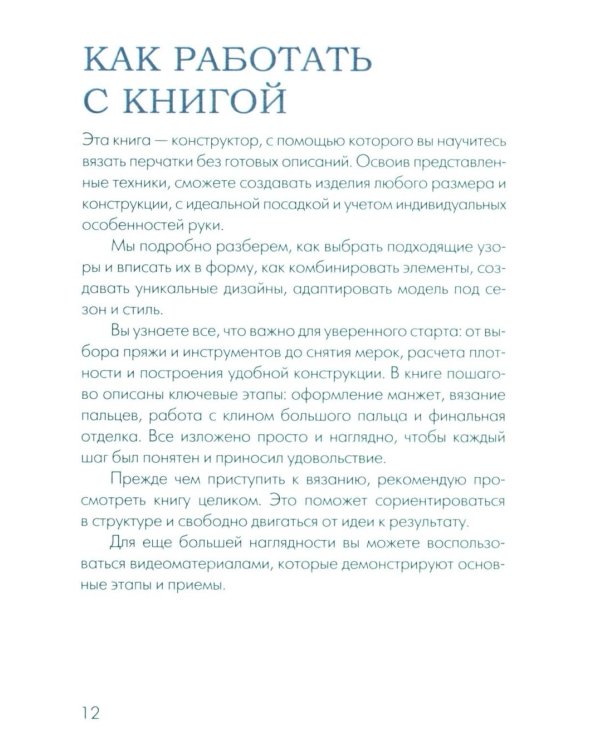 КАК РАБОТАТЬ С КНИГОЙ

Эта книга — конструктор, с помощью которого вы научитесь вязать перчатки без готовых описаний. Освоив представленные техники, сможете создавать изделия любого размера и конструкции, с идеальной посадкой и учетом индивидуальных особенностей руки.

Мы подробно разберем, как выбрать подходящие узоры и вписать их в форму, как комбинировать элементы, создавать уникальные дизайны, адаптировать модель под сезон и стиль.

Вы узнаете все, что важно для уверенного старта: от выбора пряжи и инструментов до снятия мерок, расчета плотности и построения удобной конструкции. В книге пошагово описаны ключевые этапы: оформление манжет, вязание пальцев, работа с клином большого пальца и финальная отделка. Все изложено просто и наглядно, чтобы каждый шаг был понятен и приносил удовольствие.

Прежде чем приступить к вязанию, рекомендую просмотреть книгу целиком. Это поможет сориентироваться в структуре и свободно двигаться от идеи к результату.

Для еще большей наглядности вы можете воспользоваться видеоматериалами, которые демонстрируют основные этапы и приемы.

12